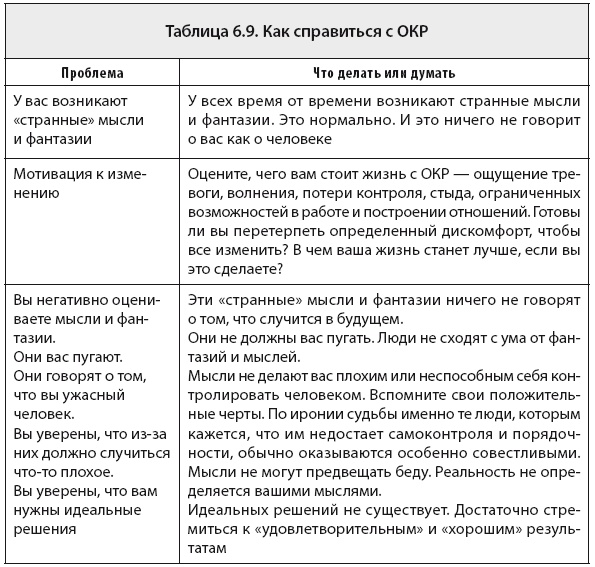 Таблица 6.9. Как справиться с ОКР

| Проблема | Что делать или думать |
|---|---|
| У вас возникают «странные» мысли и фантазии | У всех время от времени возникают странные мысли и фантазии. Это нормально. И это ничего не говорит о вас как о человеке |
| Мотивация к изменению | Оцените, чего вам стоит жизнь с ОКР — ощущение тревоги, волнения, потери контроля, стыда, ограниченных возможностей в работе и построении отношений. Готовы ли вы перетерпеть определенный дискомфорт, чтобы все изменить? В чем ваша жизнь станет лучше, если вы это сделаете? |
| Вы негативно оцениваете мысли и фантазии. Они вас пугают. Они говорят о том, что вы ужасный человек. Вы уверены, что из-за них должно случиться что-то плохое. Вы уверены, что вам нужны идеальные решения | Эти «странные» мысли и фантазии ничего не говорят о том, что случится в будущем. Они не должны вас пугать. Люди не сходят с ума от фантазий и мыслей. Мысли не делают вас плохим или неспособным себя контролировать человеком. Вспомните свои положительные черты. По иронии судьбы именно те люди, которым кажется, что им недостает самоконтроля и порядочности, обычно оказываются особенно совестливыми. Мысли не могут предвещать беду. Реальность не определяется вашими мыслями. Идеальных решений не существует. Достаточно стремиться к «удовлетворительным» и «хорошим» результатам |